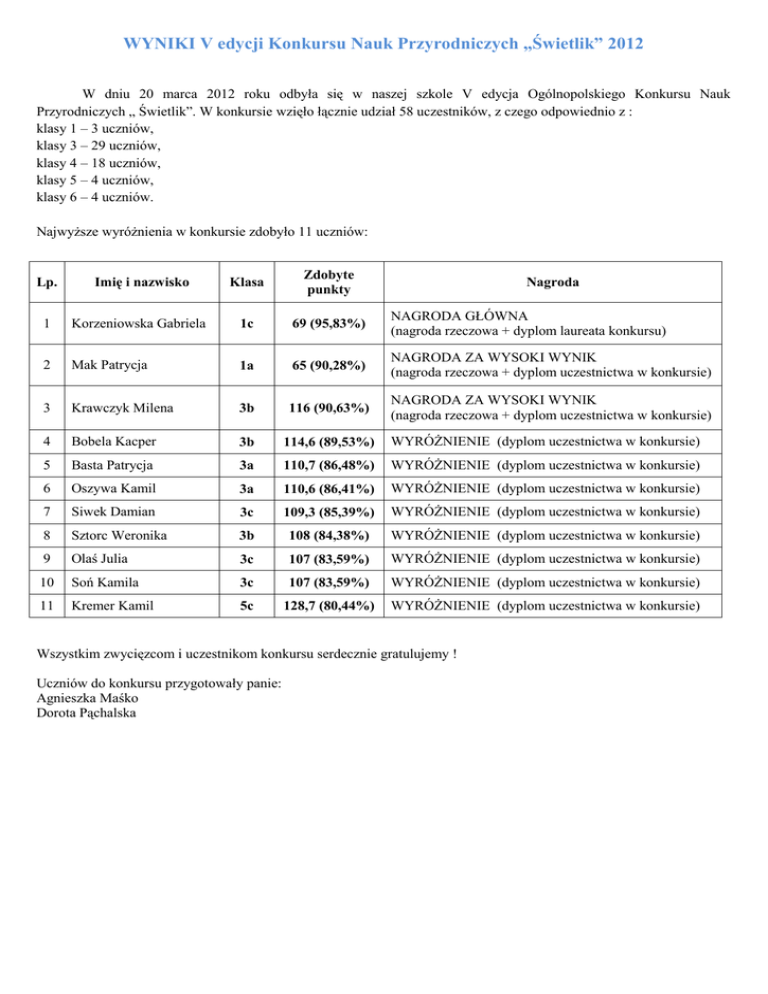 WYNIKI V edycji Konkursu Nauk Przyrodniczych „Świetlik” 2012

W dniu 20 marca 2012 roku odbyła się w naszej szkole V edycja Ogólnopolskiego Konkursu Nauk Przyrodniczych „ Świetlik”. W konkursie wzięło łącznie udział 58 uczestników, z czego odpowiednio z :
klasy 1 – 3 uczniów,
klasy 3 – 29 uczniów,
klasy 4 – 18 uczniów,
klasy 5 – 4 uczniów,
klasy 6 – 4 uczniów.

Najwyższe wyróżnienia w konkursie zdobyło 11 uczniów:

| Lp. | Imię i nazwisko | Klasa | Zdobyte punkty | Nagroda |
|---|---|---|---|---|
| 1 | Korzeniowska Gabriela | 1c | 69 (95,83%) | NAGRODA GŁÓWNA (nagroda rzeczowa + dyplom laureata konkursu) |
| 2 | Mak Patrycja | 1a | 65 (90,28%) | NAGRODA ZA WYSOKI WYNIK (nagroda rzeczowa + dyplom uczestnictwa w konkursie) |
| 3 | Krawczyk Milena | 3b | 116 (90,63%) | NAGRODA ZA WYSOKI WYNIK (nagroda rzeczowa + dyplom uczestnictwa w konkursie) |
| 4 | Bobela Kacper | 3b | 114,6 (89,53%) | WYRÓŻNIENIE (dyplom uczestnictwa w konkursie) |
| 5 | Basta Patrycja | 3a | 110,7 (86,48%) | WYRÓŻNIENIE (dyplom uczestnictwa w konkursie) |
| 6 | Oszywa Kamil | 3a | 110,6 (86,41%) | WYRÓŻNIENIE (dyplom uczestnictwa w konkursie) |
| 7 | Siwek Damian | 3c | 109,3 (85,39%) | WYRÓŻNIENIE (dyplom uczestnictwa w konkursie) |
| 8 | Sztorc Weronika | 3b | 108 (84,38%) | WYRÓŻNIENIE (dyplom uczestnictwa w konkursie) |
| 9 | Olaś Julia | 3c | 107 (83,59%) | WYRÓŻNIENIE (dyplom uczestnictwa w konkursie) |
| 10 | Soń Kamila | 3c | 107 (83,59%) | WYRÓŻNIENIE (dyplom uczestnictwa w konkursie) |
| 11 | Kremer Kamil | 5c | 128,7 (80,44%) | WYRÓŻNIENIE (dyplom uczestnictwa w konkursie) |

Wszystkim zwycięzcom i uczestnikom konkursu serdecznie gratulujemy !

Uczniów do konkursu przygotowały panie:
Agnieszka Maśko
Dorota Pąchalska